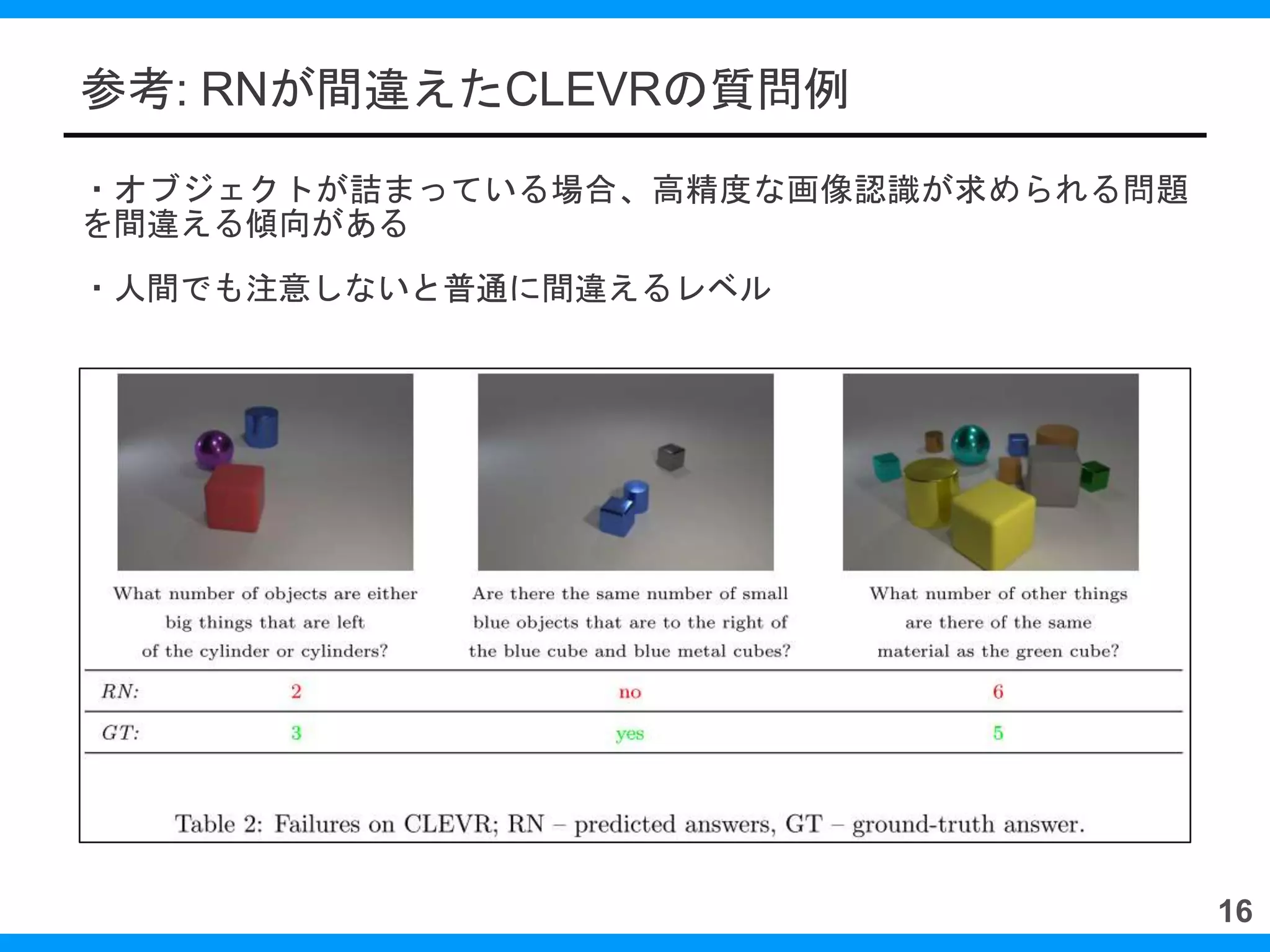 参考: RNが間違えたCLEVRの質問例

・オブジェクトが詰まっている場合、高精度な画像認識が求められる問題を間違える傾向がある

・人間でも注意しないと普通に間違えるレベル

| | What number of objects are either big things that are left of the cylinder or cylinders? | Are there the same number of small blue objects that are to the right of the blue cube and blue metal cubes? | What number of other things are there of the same material as the green cube? |
|---|---|---|---|
| RN: | 2 | no | 6 |
| GT: | 3 | yes | 5 |

Table 2: Failures on CLEVR; RN – predicted answers, GT – ground-truth answer.

16